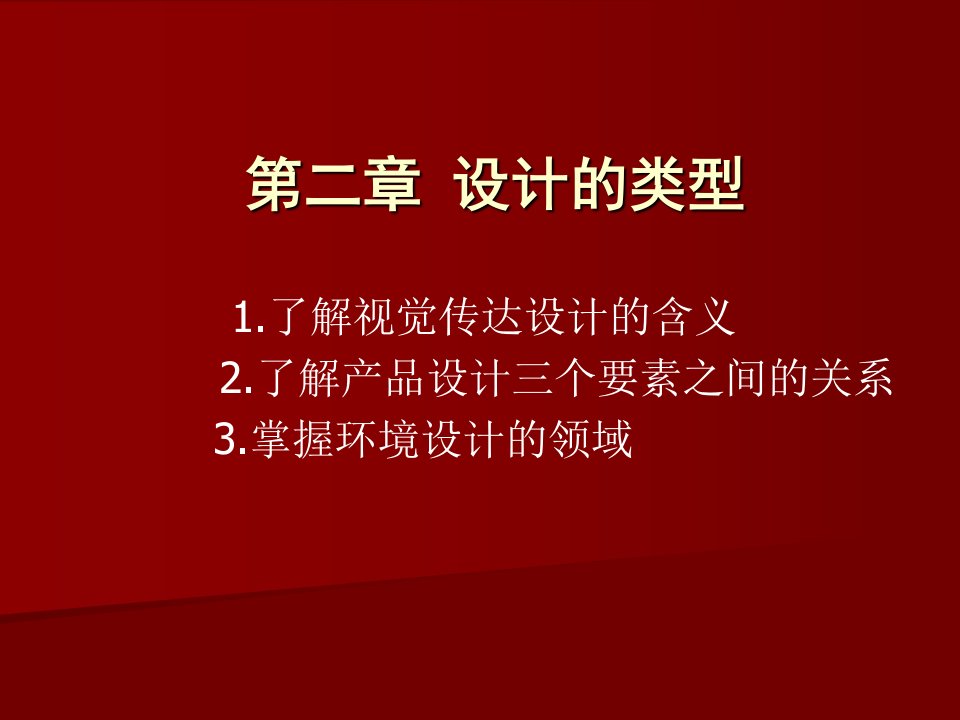 第二章 设计的类型

1.了解视觉传达设计的含义
2.了解产品设计三个要素之间的关系
3.掌握环境设计的领域